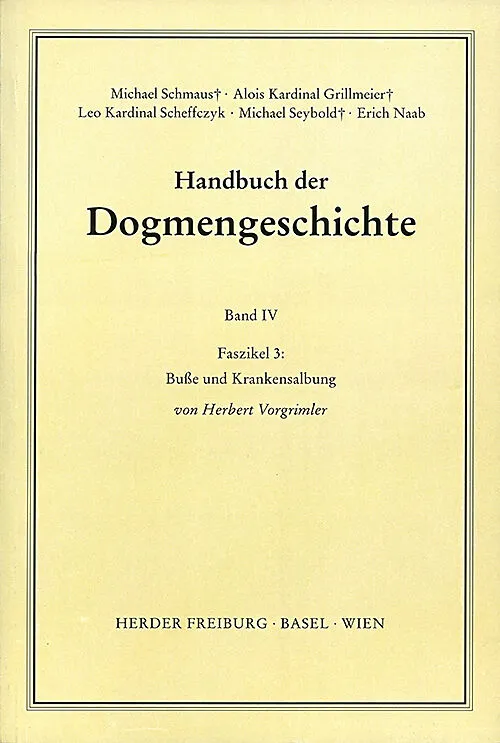 Michael Schmaus† · Alois Kardinal Grillmeier†
Leo Kardinal Scheffczyk · Michael Seybold† · Erich Naab

Handbuch der
Dogmengeschichte

Band IV

Faszikel 3:
Buße und Krankensalbung
von Herbert Vorgrimler

HERDER FREIBURG · BASEL · WIEN